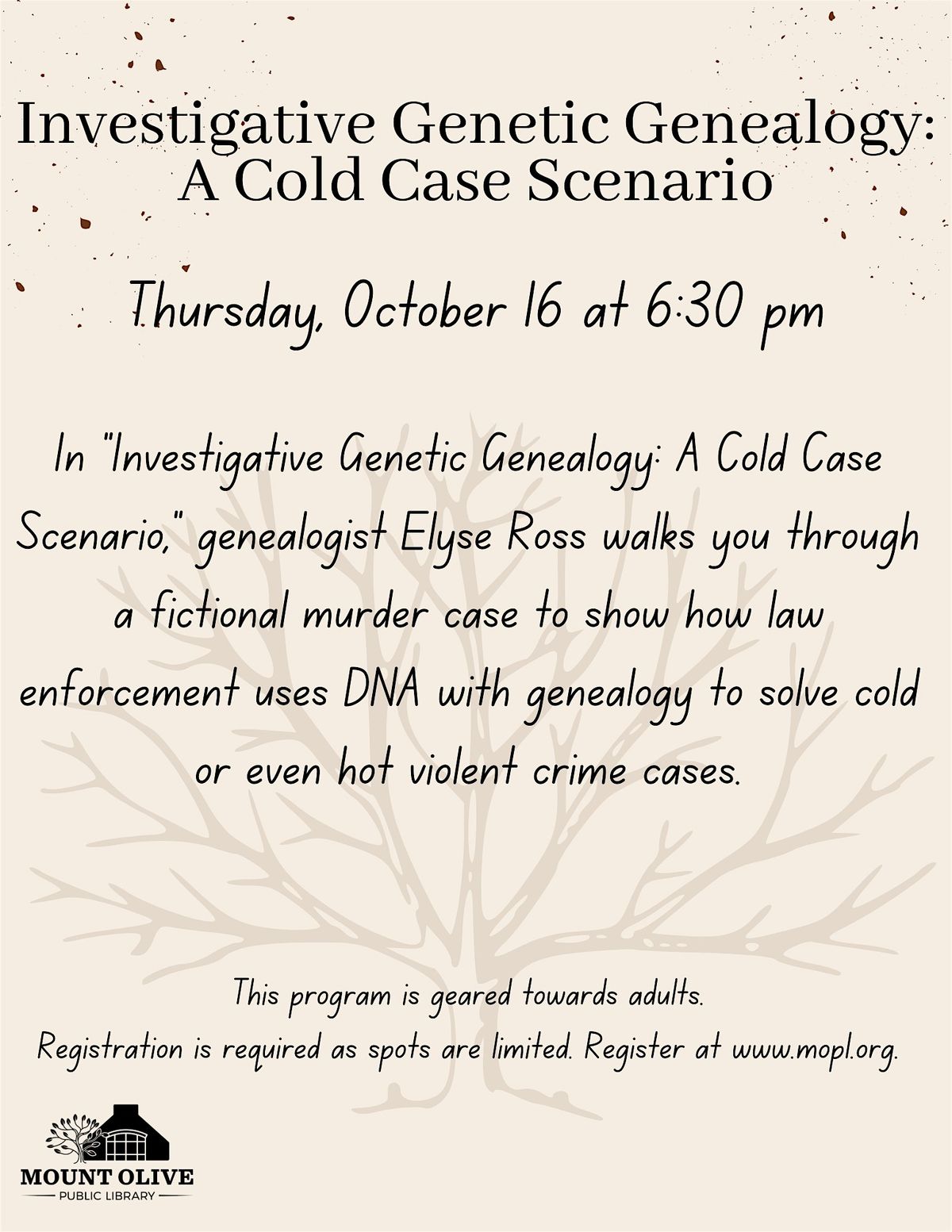 Investigative Genetic Genealogy: A Cold Case Scenario

Thursday, October 16 at 6:30 pm

In "Investigative Genetic Genealogy: A Cold Case Scenario," genealogist Elyse Ross walks you through a fictional murder case to show how law enforcement uses DNA with genealogy to solve cold or even hot violent crime cases.

This program is geared towards adults.
Registration is required as spots are limited. Register at www.mopl.org.

MOUNT OLIVE
PUBLIC LIBRARY